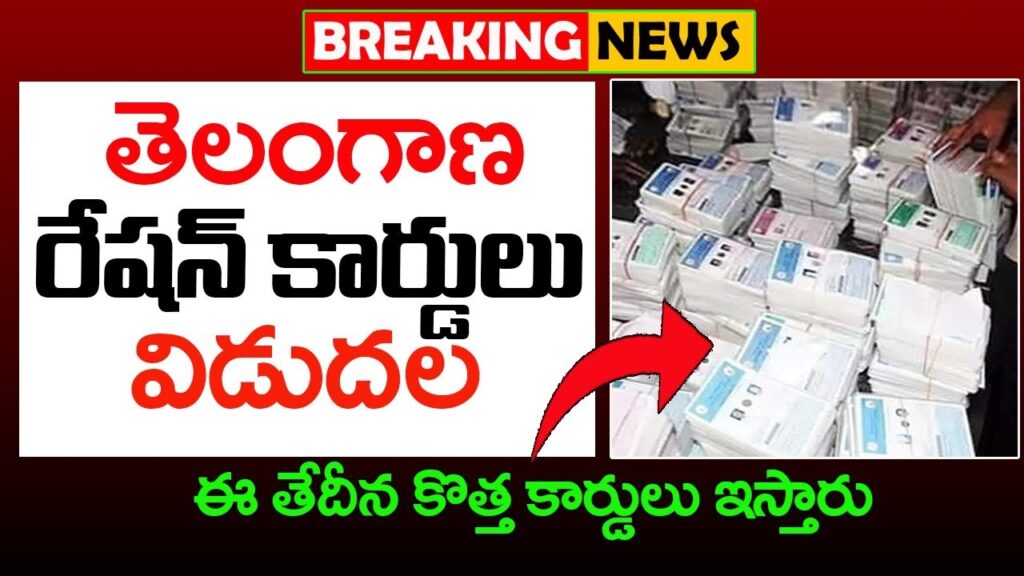 BREAKING NEWS

తెలంగాణ రేషన్ కార్డులు విడుదల

ఈ తేదీన కొత్త కార్డులు ఇస్తారు